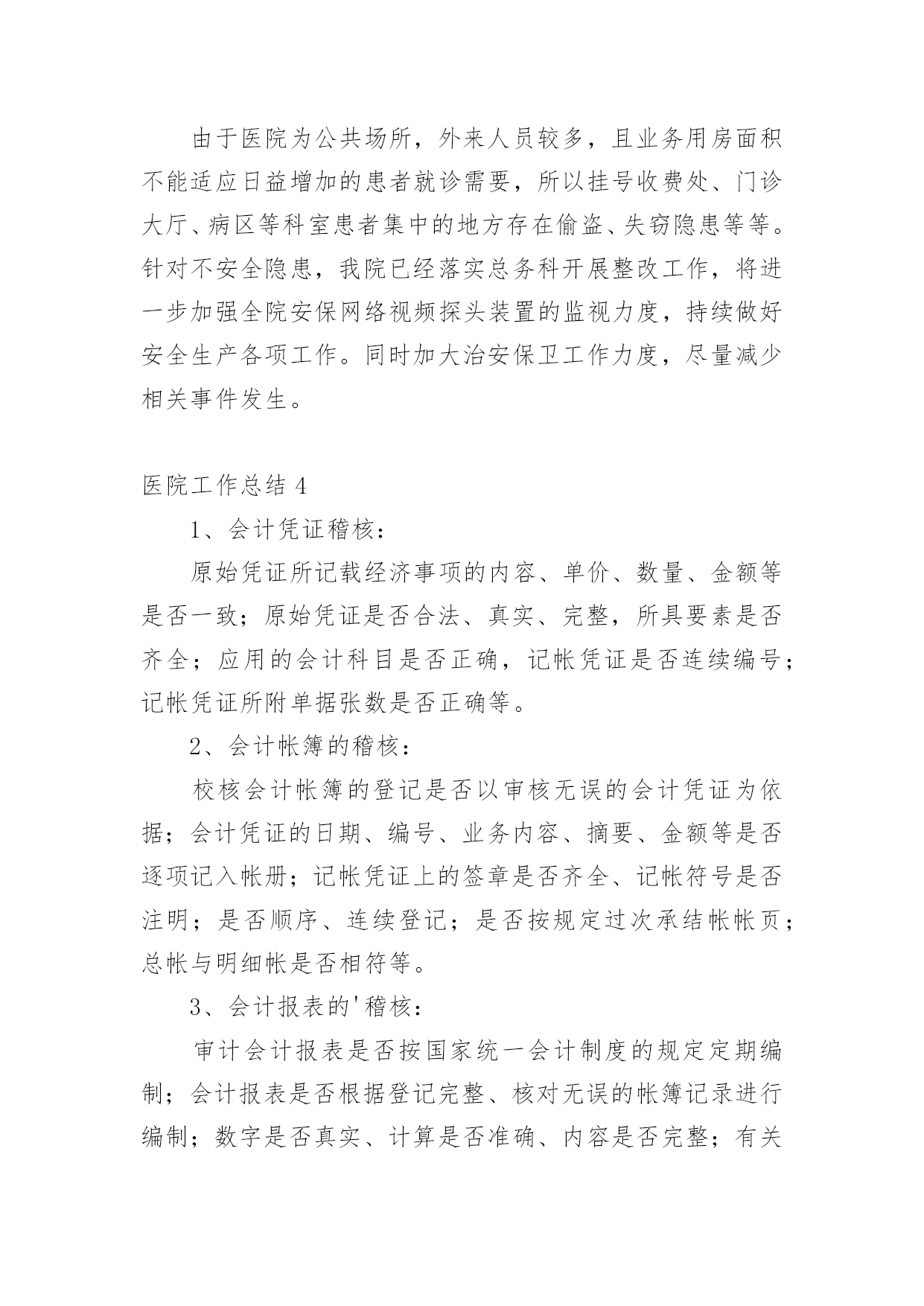 由于医院为公共场所，外来人员较多，且业务用房面积不能适应日益增加的患者就诊需要，所以挂号收费处、门诊大厅、病区等科室患者集中的地方存在偷盗、失窃隐患等等。针对不安全隐患，我院已经落实总务科开展整改工作，将进一步加强全院安保网络视频探头装置的监视力度，持续做好安全生产各项工作。同时加大治安保卫工作力度，尽量减少相关事件发生。

医院工作总结 4

1、会计凭证稽核：

原始凭证所记载经济事项的内容、单价、数量、金额等是否一致；原始凭证是否合法、真实、完整，所具要素是否齐全；应用的会计科目是否正确，记帐凭证是否连续编号；记帐凭证所附单据张数是否正确等。

2、会计帐簿的稽核：

校核会计帐簿的登记是否以审核无误的会计凭证为依据；会计凭证的日期、编号、业务内容、摘要、金额等是否逐项记入帐册；记帐凭证上的签章是否齐全、记帐符号是否注明；是否顺序、连续登记；是否按规定过次承结帐帐页；总帐与明细帐是否相符等。

3、会计报表的'稽核：

审计会计报表是否按国家统一会计制度的规定定期编制；会计报表是否根据登记完整、核对无误的帐簿记录进行编制；数字是否真实、计算是否准确、内容是否完整；有关